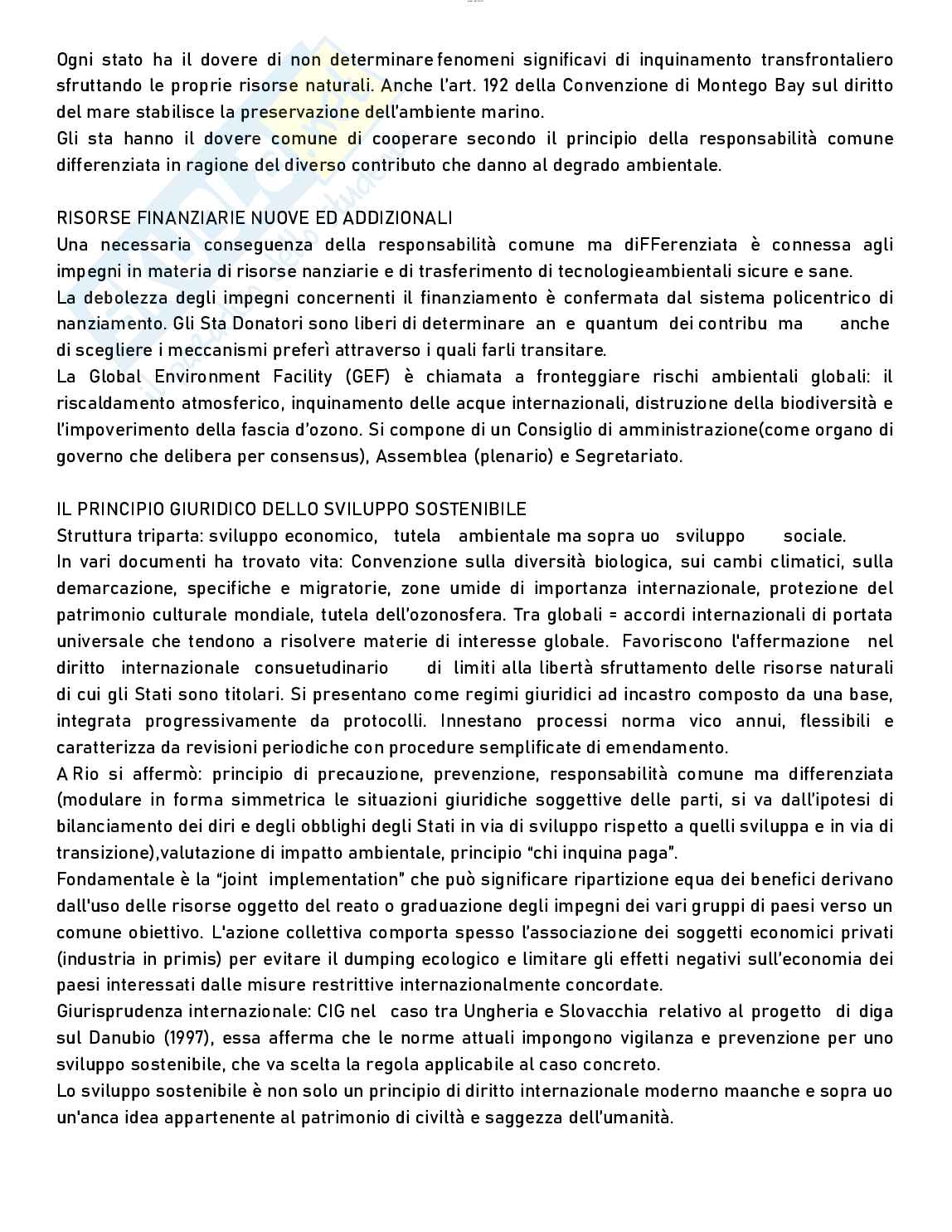 Ogni stato ha il dovere di non determinare fenomeni significavi di inquinamento transfrontaliero sfruttando le proprie risorse naturali. Anche l'art. 192 della Convenzione di Montego Bay sul diritto del mare stabilisce la preservazione dell'ambiente marino.
Gli sta hanno il dovere comune di cooperare secondo il principio della responsabilità comune differenziata in ragione del diverso contributo che danno al degrado ambientale.

RISORSE FINANZIARIE NUOVE ED ADDIZIONALI
Una necessaria conseguenza della responsabilità comune ma diFFerenziata è connessa agli impegni in materia di risorse nanziarie e di trasferimento di tecnologieambientali sicure e sane.
La debolezza degli impegni concernenti il finanziamento è confermata dal sistema policentrico di nanziamento. Gli Sta Donatori sono liberi di determinare an e quantum dei contribu ma anche di scegliere i meccanismi preferì attraverso i quali farli transitare.
La Global Environment Facility (GEF) è chiamata a fronteggiare rischi ambientali globali: il riscaldamento atmosferico, inquinamento delle acque internazionali, distruzione della biodiversità e l'impoverimento della fascia d'ozono. Si compone di un Consiglio di amministrazione(come organo di governo che delibera per consensus), Assemblea (plenario) e Segretariato.

IL PRINCIPIO GIURIDICO DELLO SVILUPPO SOSTENIBILE
Struttura triparta: sviluppo economico, tutela ambientale ma sopra uo sviluppo sociale.
In vari documenti ha trovato vita: Convenzione sulla diversità biologica, sui cambi climatici, sulla demarcazione, specifiche e migratorie, zone umide di importanza internazionale, protezione del patrimonio culturale mondiale, tutela dell'ozonosfera. Tra globali = accordi internazionali di portata universale che tendono a risolvere materie di interesse globale. Favoriscono l'affermazione nel diritto internazionale consuetudinario di limiti alla libertà sfruttamento delle risorse naturali di cui gli Stati sono titolari. Si presentano come regimi giuridici ad incastro composto da una base, integrata progressivamente da protocolli. Innestano processi norma vico annui, flessibili e caratterizza da revisioni periodiche con procedure semplificate di emendamento.
A Rio si affermò: principio di precauzione, prevenzione, responsabilità comune ma differenziata (modulare in forma simmetrica le situazioni giuridiche soggettive delle parti, si va dall'ipotesi di bilanciamento dei diri e degli obblighi degli Stati in via di sviluppo rispetto a quelli sviluppa e in via di transizione),valutazione di impatto ambientale, principio "chi inquina paga".
Fondamentale è la "joint implementation" che può significare ripartizione equa dei benefici derivano dall'uso delle risorse oggetto del reato o graduazione degli impegni dei vari gruppi di paesi verso un comune obiettivo. L'azione collettiva comporta spesso l'associazione dei soggetti economici privati (industria in primis) per evitare il dumping ecologico e limitare gli effetti negativi sull'economia dei paesi interessati dalle misure restrittive internazionalmente concordate.
Giurisprudenza internazionale: CIG nel caso tra Ungheria e Slovacchia relativo al progetto di diga sul Danubio (1997), essa afferma che le norme attuali impongono vigilanza e prevenzione per uno sviluppo sostenibile, che va scelta la regola applicabile al caso concreto.
Lo sviluppo sostenibile è non solo un principio di diritto internazionale moderno maanche e sopra uo un'anca idea appartenente al patrimonio di civiltà e saggezza dell'umanità.